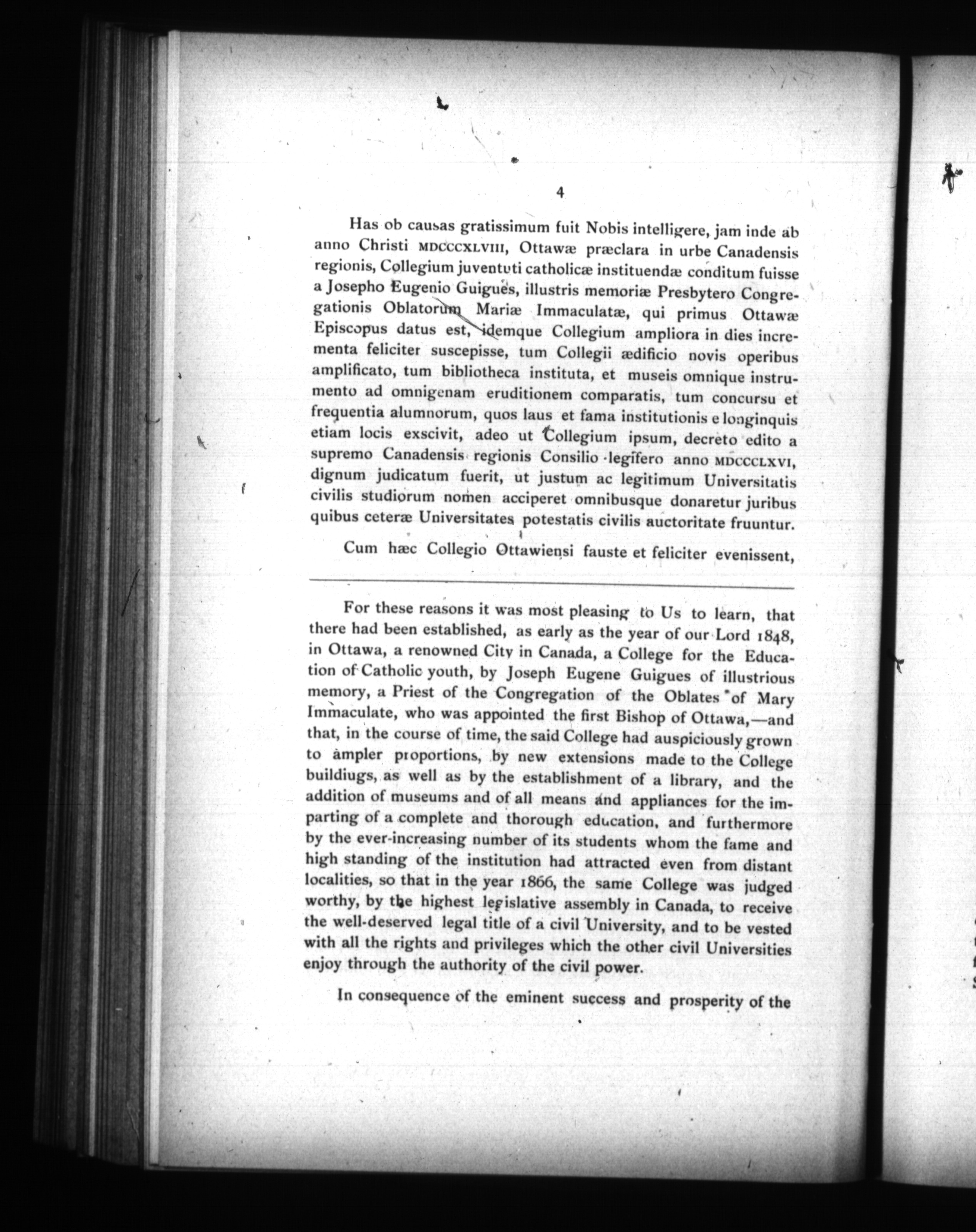 4

Has ob causas gratissimum fuit Nobis intelligere, jam inde ab anno Christi MDCCCXLVIII, Ottawæ præclara in urbe Canadensis regionis, Collegium juventuti catholicæ instituendæ conditum fuisse a Josepho Eugenio Guigues, illustris memoriæ Presbytero Congregationis Oblatorum Mariæ Immaculatæ, qui primus Ottawæ Episcopus datus est, idemque Collegium ampliora in dies incrementa feliciter suscepisse, tum Collegii ædificio novis operibus amplificato, tum bibliotheca instituta, et museis omnique instrumento ad omnigenam eruditionem comparatis, tum concursu et frequentia alumnorum, quos laus et fama institutionis e longinquis etiam locis exscivit, adeo ut Collegium ipsum, decreto edito a supremo Canadensis regionis Consilio legifero anno MDCCCLXVI, dignum judicatum fuerit, ut justum ac legitimum Universitatis civilis studiorum nomen acciperet omnibusque donaretur juribus quibus ceteræ Universitates potestatis civilis auctoritate fruuntur.

Cum hæc Collegio Ottawiensi fauste et feliciter evenissent,

For these reasons it was most pleasing to Us to learn, that there had been established, as early as the year of our Lord 1848, in Ottawa, a renowned City in Canada, a College for the Education of Catholic youth, by Joseph Eugene Guigues of illustrious memory, a Priest of the Congregation of the Oblates of Mary Immaculate, who was appointed the first Bishop of Ottawa,—and that, in the course of time, the said College had auspiciously grown to ampler proportions, by new extensions made to the College buildiugs, as well as by the establishment of a library, and the addition of museums and of all means and appliances for the imparting of a complete and thorough education, and furthermore by the ever-increasing number of its students whom the fame and high standing of the institution had attracted even from distant localities, so that in the year 1866, the same College was judged worthy, by the highest legislative assembly in Canada, to receive the well-deserved legal title of a civil University, and to be vested with all the rights and privileges which the other civil Universities enjoy through the authority of the civil power.

In consequence of the eminent success and prosperity of the